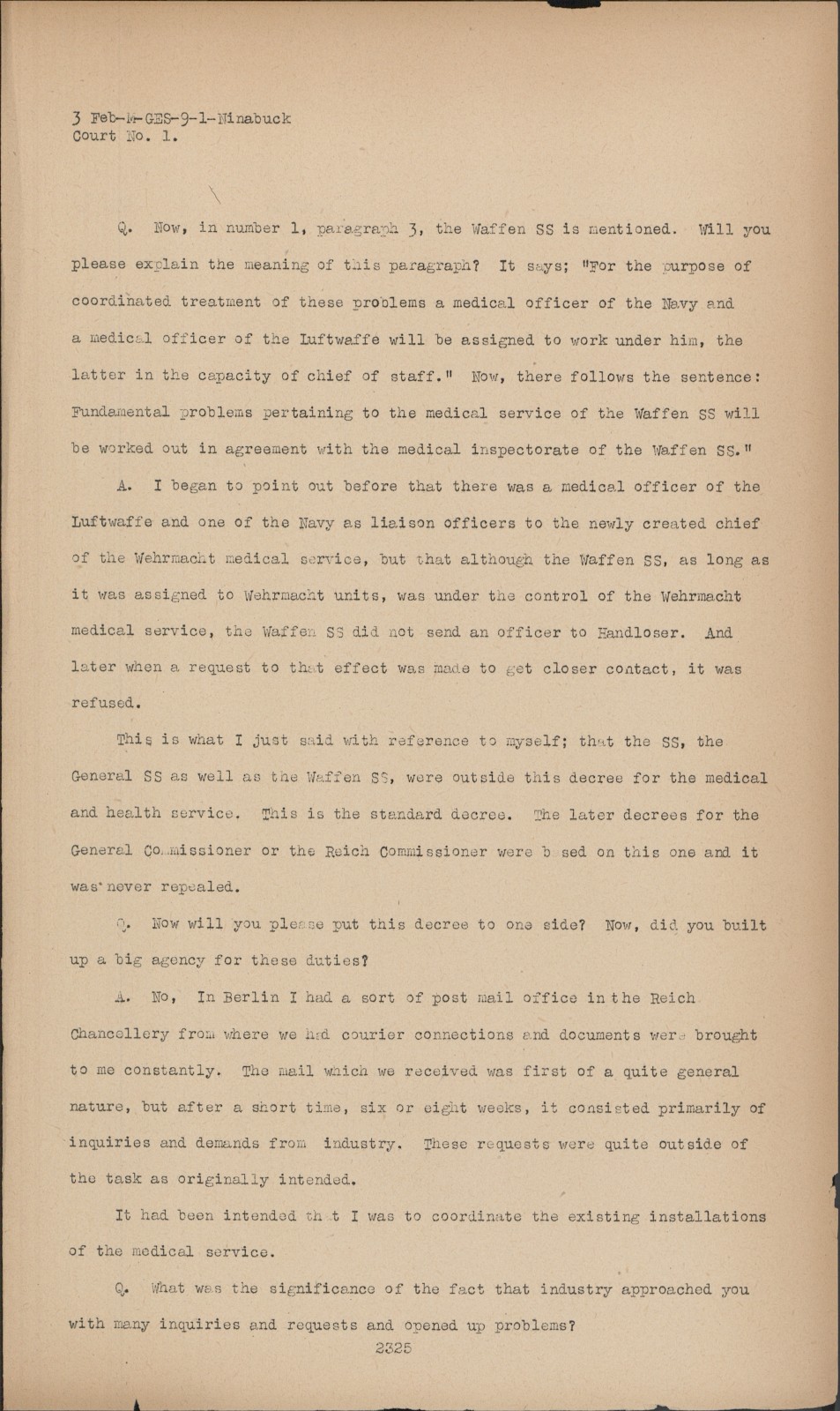 3 Feb-M-GES-9-1-Ninabuck
Court No. 1.

Q. Now, in number 1, paragraph 3, the Waffen SS is mentioned. Will you please explain the meaning of this paragraph? It says; "For the purpose of coordinated treatment of these problems a medical officer of the Navy and a medical officer of the Luftwaffe will be assigned to work under him, the latter in the capacity of chief of staff." Now, there follows the sentence: Fundamental problems pertaining to the medical service of the Waffen SS will be worked out in agreement with the medical inspectorate of the Waffen SS."

A. I began to point out before that there was a medical officer of the Luftwaffe and one of the Navy as liaison officers to the newly created chief of the Wehrmacht medical service, but that although the Waffen SS, as long as it was assigned to Wehrmacht units, was under the control of the Wehrmacht medical service, the Waffen SS did not send an officer to Handloser. And later when a request to that effect was made to get closer contact, it was refused.

This is what I just said with reference to myself; that the SS, the General SS as well as the Waffen SS, were outside this decree for the medical and health service. This is the standard decree. The later decrees for the General Commissioner or the Reich Commissioner were based on this one and it was never repealed.

Q. Now will you please put this decree to one side? Now, did you built up a big agency for these duties?

A. No, In Berlin I had a sort of post mail office in the Reich Chancellery from where we had courier connections and documents were brought to me constantly. The mail which we received was first of a quite general nature, but after a short time, six or eight weeks, it consisted primarily of inquiries and demands from industry. These requests were quite outside of the task as originally intended.

It had been intended that I was to coordinate the existing installations of the medical service.

Q. What was the significance of the fact that industry approached you with many inquiries and requests and opened up problems?

2325